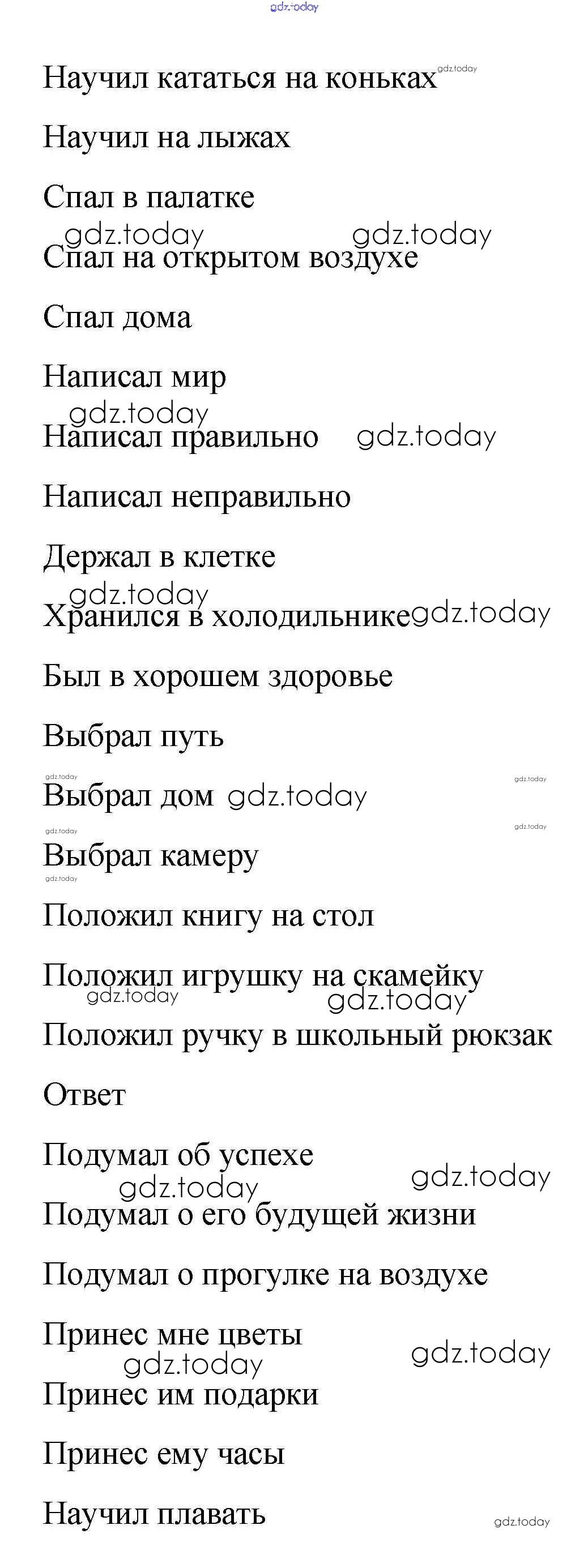 gdz.today

Научил кататься на коньках gdz.today

Научил на лыжах

Спал в палатке

gdz.today gdz.today

Спал на открытом воздухе

Спал дома

Написал мир

gdz.today

Написал правильно gdz.today

Написал неправильно

Держал в клетке

gdz.today

Хранился в холодильнике gdz.today

Был в хорошем здоровье

Выбрал путь

gdz.today gdz.today

Выбрал дом gdz.today

gdz.today gdz.today

Выбрал камеру

gdz.today

Положил книгу на стол

Положил игрушку на скамейку

gdz.today gdz.today

Положил ручку в школьный рюкзак

Ответ

Подумал об успехе

gdz.today gdz.today

Подумал о его будущей жизни

Подумал о прогулке на воздухе

Принес мне цветы

gdz.today gdz.today

Принес им подарки

Принес ему часы

Научил плавать

gdz.today